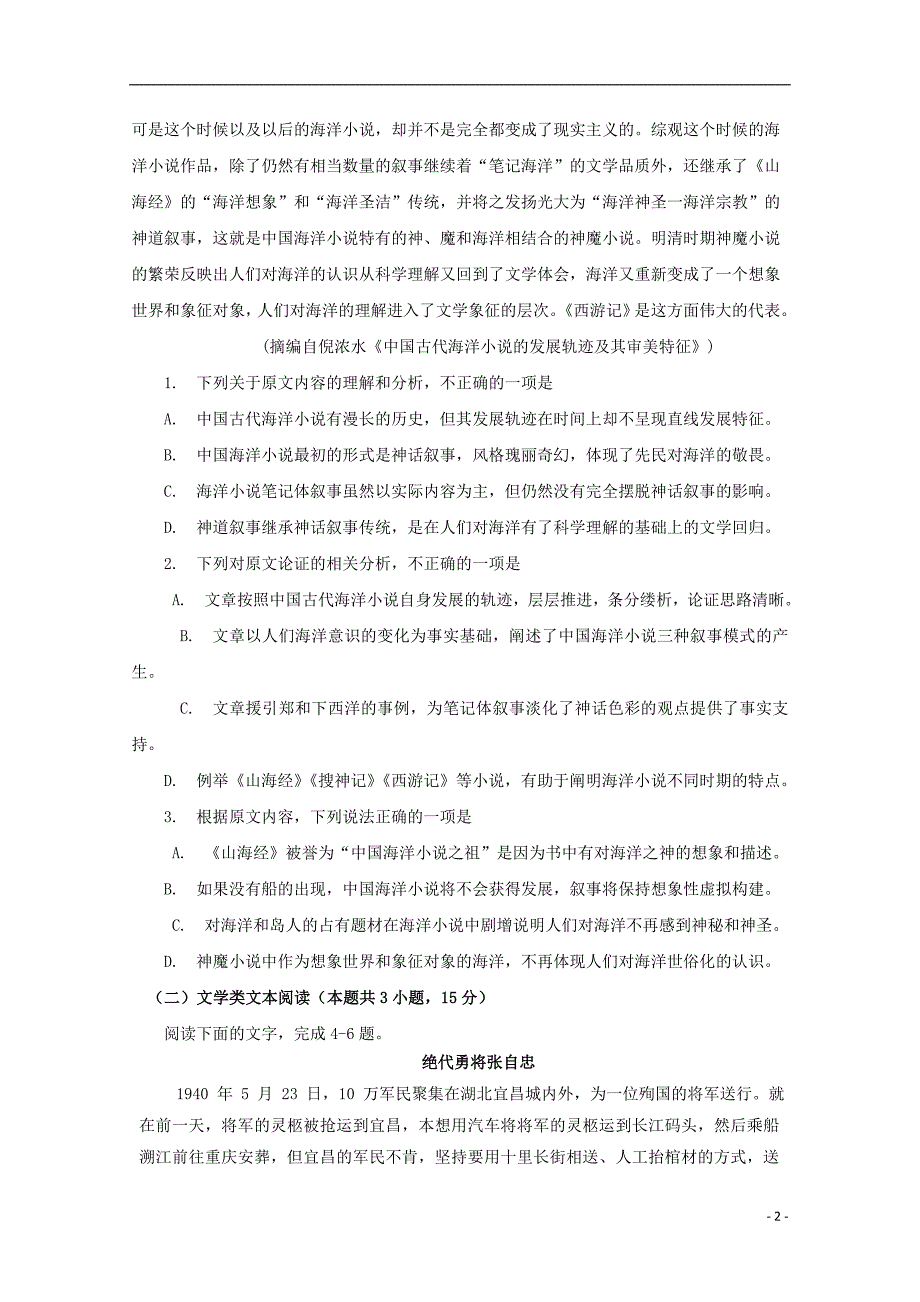 可是这个时候以及以后的海洋小说，却并不是完全都变成了现实主义的。综观这个时候的海洋小说作品，除了仍然有相当数量的叙事继续着“笔记海洋”的文学品质外，还继承了《山海经》的“海洋想象”和“海洋圣洁”传统，并将之发扬光大为“海洋神圣一海洋宗教”的神道叙事，这就是中国海洋小说特有的神、魔和海洋相结合的神魔小说。明清时期神魔小说的繁荣反映出人们对海洋的认识从科学理解又回到了文学体会，海洋又重新变成了一个想象世界和象征对象，人们对海洋的理解进入了文学象征的层次。《西游记》是这方面伟大的代表。

（摘编自倪浓水《中国古代海洋小说的发展轨迹及其审美特征》）

1. 下列关于原文内容的理解和分析，不正确的一项是

A. 中国古代海洋小说有漫长的历史，但其发展轨迹在时间上却不呈现直线发展特征。

B. 中国海洋小说最初的形式是神话叙事，风格瑰丽奇幻，体现了先民对海洋的敬畏。

C. 海洋小说笔记体叙事虽然以实际内容为主，但仍然没有完全摆脱神话叙事的影响。

D. 神道叙事继承神话叙事传统，是在人们对海洋有了科学理解的基础上的文学回归。

2. 下列对原文论证的相关分析，不正确的一项是

A. 文章按照中国古代海洋小说自身发展的轨迹，层层推进，条分缕析，论证思路清晰。

B. 文章以人们海洋意识的变化为事实基础，阐述了中国海洋小说三种叙事模式的产生。

C. 文章援引郑和下西洋的事例，为笔记体叙事淡化了神话色彩的观点提供了事实支持。

D. 例举《山海经》《搜神记》《西游记》等小说，有助于阐明海洋小说不同时期的特点。

3. 根据原文内容，下列说法正确的一项是

A. 《山海经》被誉为“中国海洋小说之祖”是因为书中有对海洋之神的想象和描述。

B. 如果没有船的出现，中国海洋小说将不会获得发展，叙事将保持想象性虚拟构建。

C. 对海洋和岛人的占有题材在海洋小说中剧增说明人们对海洋不再感到神秘和神圣。

D. 神魔小说中作为想象世界和象征对象的海洋，不再体现人们对海洋世俗化的认识。

（二）文学类文本阅读（本题共 3 小题，15 分）

阅读下面的文字，完成 4-6 题。

绝代勇将张自忠

1940 年 5 月 23 日，10 万军民聚集在湖北宜昌城内外，为一位殉国的将军送行。就在前一天，将军的灵柩被抢运到宜昌，本想用汽车将将军的灵柩运到长江码头，然后乘船溯江前往重庆安葬，但宜昌的军民不肯，坚持要用十里长街相送、人工抬棺材的方式，送

- 2 -